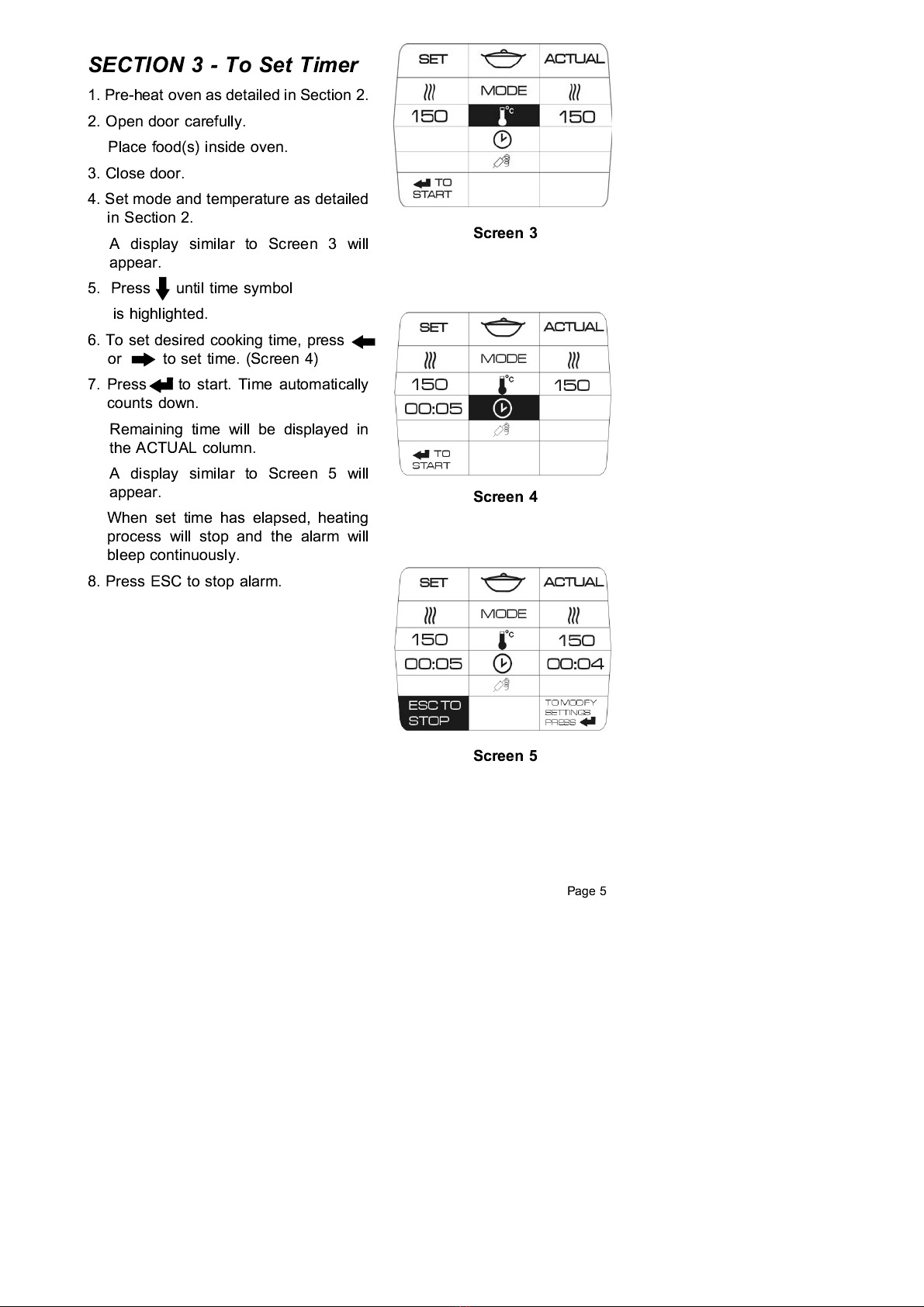 SECTION 3 - To Set Timer

1. Pre-heat oven as detailed in Section 2.

2. Open door carefully.

Place food(s) inside oven.

3. Close door.

4. Set mode and temperature as detailed in Section 2.

A display similar to Screen 3 will appear.

5. Press until time symbol is highlighted.

6. To set desired cooking time, press or to set time. (Screen 4)

7. Press to start. Time automatically counts down.

Remaining time will be displayed in the ACTUAL column.

A display similar to Screen 5 will appear.

When set time has elapsed, heating process will stop and the alarm will bleep continuously.

8. Press ESC to stop alarm.

| SET | | ACTUAL |
|---|---|---|
| | MODE | |
| 150 | °C | 150 |
| | | |
| | | |
| TO START | | |

Screen 3

| SET | | ACTUAL |
|---|---|---|
| | MODE | |
| 150 | °C | 150 |
| 00:05 | | |
| | | |
| TO START | | |

Screen 4

| SET | | ACTUAL |
|---|---|---|
| | MODE | |
| 150 | °C | 150 |
| 00:05 | | 00:04 |
| | | |
| ESC TO STOP | | TO MODIFY SETTINGS PRESS |

Screen 5

Page 5